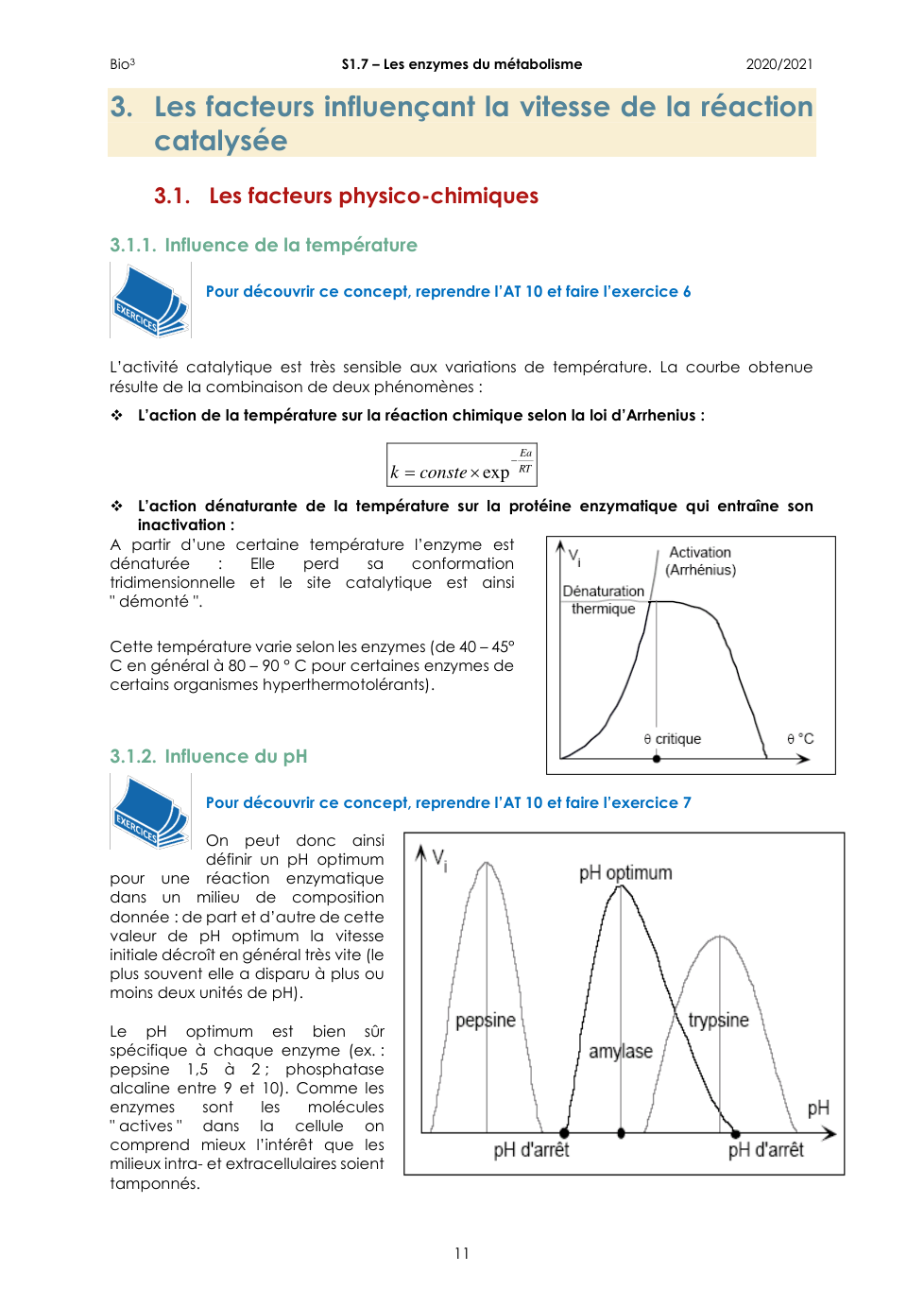 Bio³ S1.7 – Les enzymes du métabolisme 2020/2021

3. Les facteurs influençant la vitesse de la réaction catalysée

3.1. Les facteurs physico-chimiques

3.1.1. Influence de la température

EXERCICES

Pour découvrir ce concept, reprendre l'AT 10 et faire l'exercice 6

L'activité catalytique est très sensible aux variations de température. La courbe obtenue résulte de la combinaison de deux phénomènes :

❖ L'action de la température sur la réaction chimique selon la loi d'Arrhenius :

$k = conste \times \exp^{-\frac{Ea}{RT}}$

❖ L'action dénaturante de la température sur la protéine enzymatique qui entraîne son inactivation :

A partir d'une certaine température l'enzyme est dénaturée : Elle perd sa conformation tridimensionnelle et le site catalytique est ainsi " démonté ".

Cette température varie selon les enzymes (de 40 – 45° C en général à 80 – 90 ° C pour certaines enzymes de certains organismes hyperthermotolérants).

$V_i$
Activation (Arrhénius)
Dénaturation thermique
θ critique
θ °C

3.1.2. Influence du pH

EXERCICES

Pour découvrir ce concept, reprendre l'AT 10 et faire l'exercice 7

On peut donc ainsi définir un pH optimum pour une réaction enzymatique dans un milieu de composition donnée : de part et d'autre de cette valeur de pH optimum la vitesse initiale décroît en général très vite (le plus souvent elle a disparu à plus ou moins deux unités de pH).

Le pH optimum est bien sûr spécifique à chaque enzyme (ex. : pepsine 1,5 à 2 ; phosphatase alcaline entre 9 et 10). Comme les enzymes sont les molécules " actives " dans la cellule on comprend mieux l'intérêt que les milieux intra- et extracellulaires soient tamponnés.

$V_i$
pH optimum
pepsine
amylase
trypsine
pH
pH d'arrêt
pH d'arrêt

11